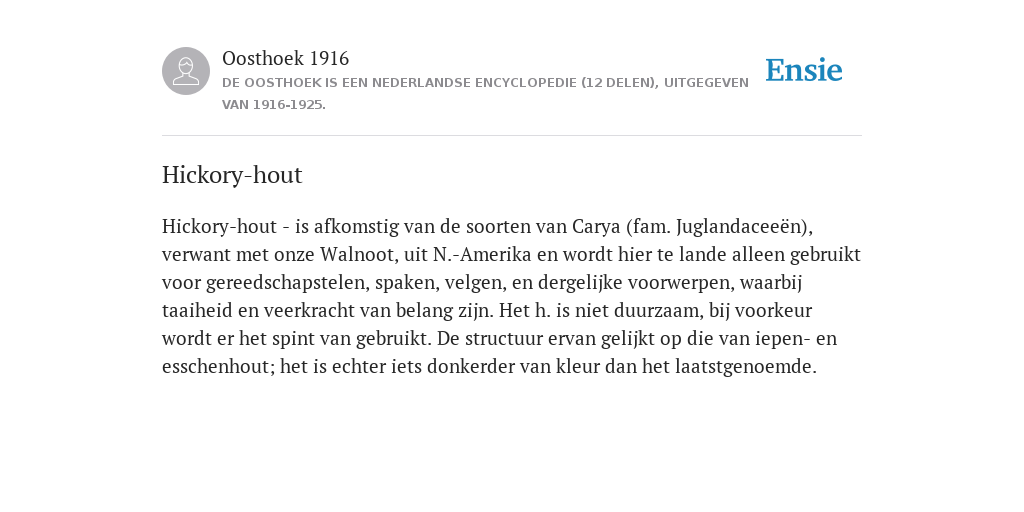 Oosthoek 1916
DE OOSTHOEK IS EEN NEDERLANDSE ENCYCLOPEDIE (12 DELEN), UITGEGEVEN VAN 1916-1925.

Ensie

Hickory-hout

Hickory-hout - is afkomstig van de soorten van Carya (fam. Juglandaceeën), verwant met onze Walnoot, uit N.-Amerika en wordt hier te lande alleen gebruikt voor gereedschapstelen, spaken, velgen, en dergelijke voorwerpen, waarbij taaiheid en veerkracht van belang zijn. Het h. is niet duurzaam, bij voorkeur wordt er het spint van gebruikt. De structuur ervan gelijkt op die van iepen- en esschenhout; het is echter iets donkerder van kleur dan het laatstgenoemde.